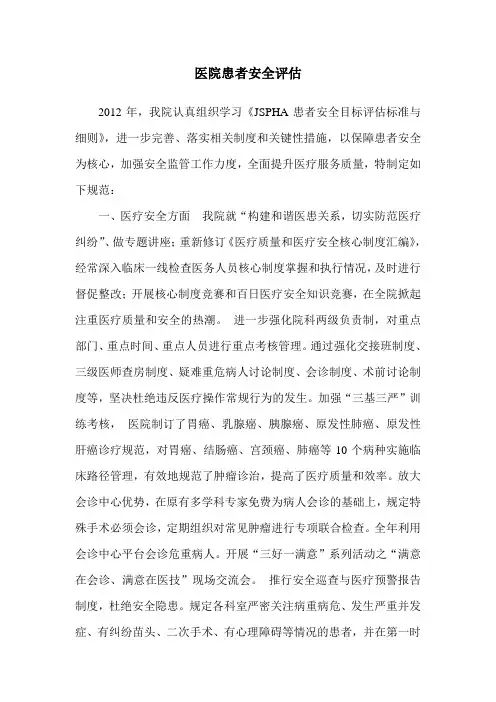 医院患者安全评估

2012 年，我院认真组织学习《JSPHA 患者安全目标评估标准与细则》，进一步完善、落实相关制度和关键性措施，以保障患者安全为核心，加强安全监管工作力度，全面提升医疗服务质量，特制定如下规范：

一、医疗安全方面　我院就“构建和谐医患关系，切实防范医疗纠纷”、做专题讲座；重新修订《医疗质量和医疗安全核心制度汇编》，经常深入临床一线检查医务人员核心制度掌握和执行情况，及时进行督促整改；开展核心制度竞赛和百日医疗安全知识竞赛，在全院掀起注重医疗质量和安全的热潮。　进一步强化院科两级负责制，对重点部门、重点时间、重点人员进行重点考核管理。通过强化交接班制度、三级医师查房制度、疑难重危病人讨论制度、会诊制度、术前讨论制度等，坚决杜绝违反医疗操作常规行为的发生。加强“三基三严”训练考核，　医院制订了胃癌、乳腺癌、胰腺癌、原发性肺癌、原发性肝癌诊疗规范，对胃癌、结肠癌、宫颈癌、肺癌等 10 个病种实施临床路径管理，有效地规范了肿瘤诊治，提高了医疗质量和效率。放大会诊中心优势，在原有多学科专家免费为病人会诊的基础上，规定特殊手术必须会诊，定期组织对常见肿瘤进行专项联合检查。全年利用会诊中心平台会诊危重病人。开展“三好一满意”系列活动之“满意在会诊、满意在医技”现场交流会。　推行安全巡查与医疗预警报告制度，杜绝安全隐患。规定各科室严密关注病重病危、发生严重并发症、有纠纷苗头、二次手术、有心理障碍等情况的患者，并在第一时